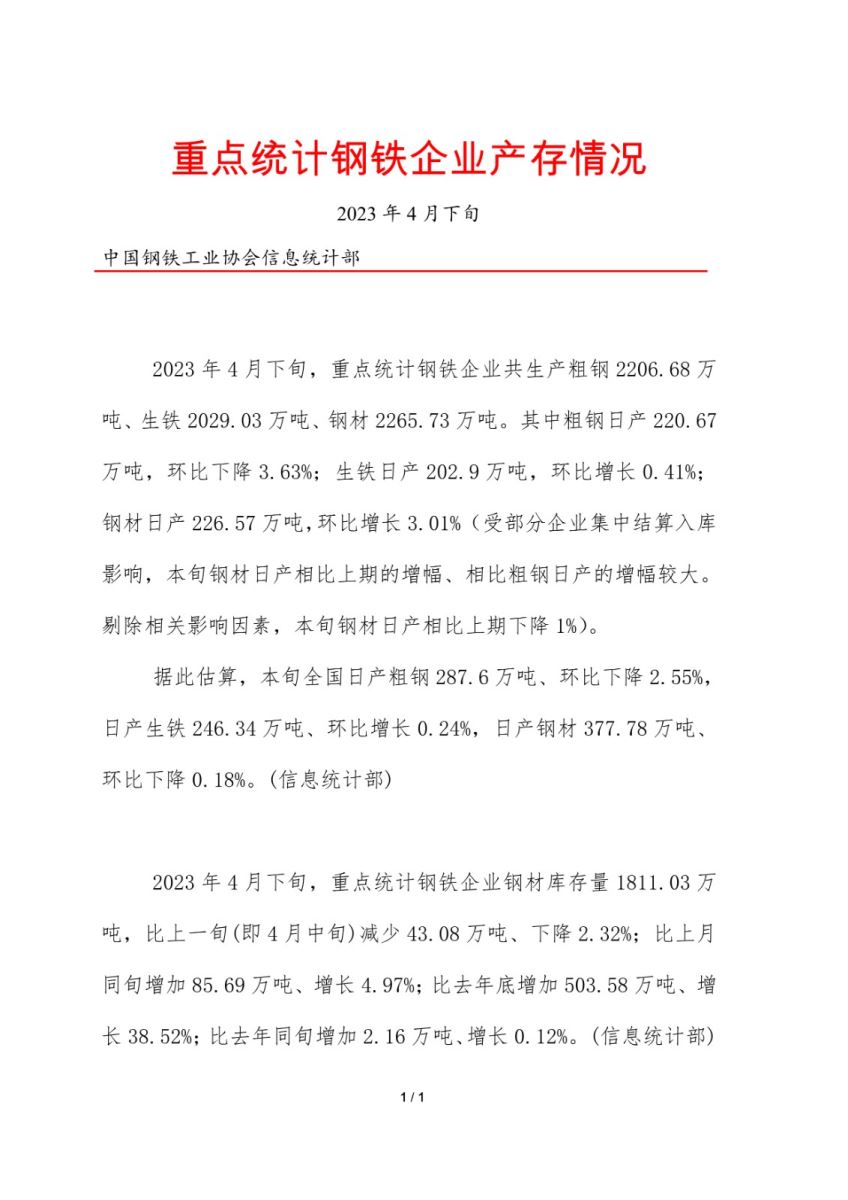 重点统计钢铁企业产存情况

2023 年 4 月下旬

中国钢铁工业协会信息统计部

2023 年 4 月下旬，重点统计钢铁企业共生产粗钢 2206.68 万吨、生铁 2029.03 万吨、钢材 2265.73 万吨。其中粗钢日产 220.67 万吨，环比下降 3.63%；生铁日产 202.9 万吨，环比增长 0.41%；钢材日产 226.57 万吨，环比增长 3.01%（受部分企业集中结算入库影响，本旬钢材日产相比上期的增幅、相比粗钢日产的增幅较大。剔除相关影响因素，本旬钢材日产相比上期下降 1%）。

据此估算，本旬全国日产粗钢 287.6 万吨、环比下降 2.55%，日产生铁 246.34 万吨、环比增长 0.24%，日产钢材 377.78 万吨、环比下降 0.18%。(信息统计部)

2023 年 4 月下旬，重点统计钢铁企业钢材库存量 1811.03 万吨，比上一旬(即 4 月中旬)减少 43.08 万吨、下降 2.32%；比上月同旬增加 85.69 万吨、增长 4.97%；比去年底增加 503.58 万吨、增长 38.52%；比去年同旬增加 2.16 万吨、增长 0.12%。(信息统计部)

1 / 1